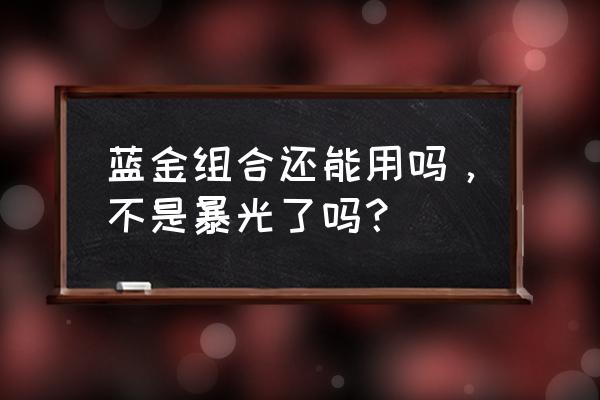 蓝金组合还能用吗，不是暴光了吗？